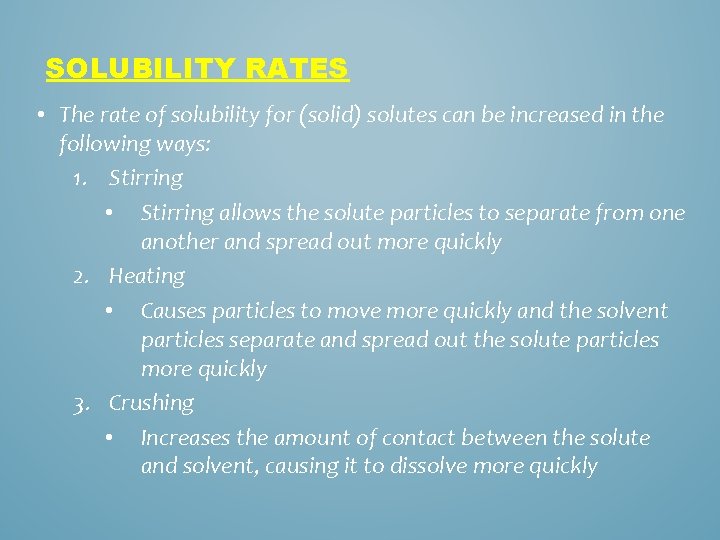 SOLUBILITY RATES

• The rate of solubility for (solid) solutes can be increased in the following ways:

1. Stirring

• Stirring allows the solute particles to separate from one another and spread out more quickly

2. Heating

• Causes particles to move more quickly and the solvent particles separate and spread out the solute particles more quickly

3. Crushing

• Increases the amount of contact between the solute and solvent, causing it to dissolve more quickly